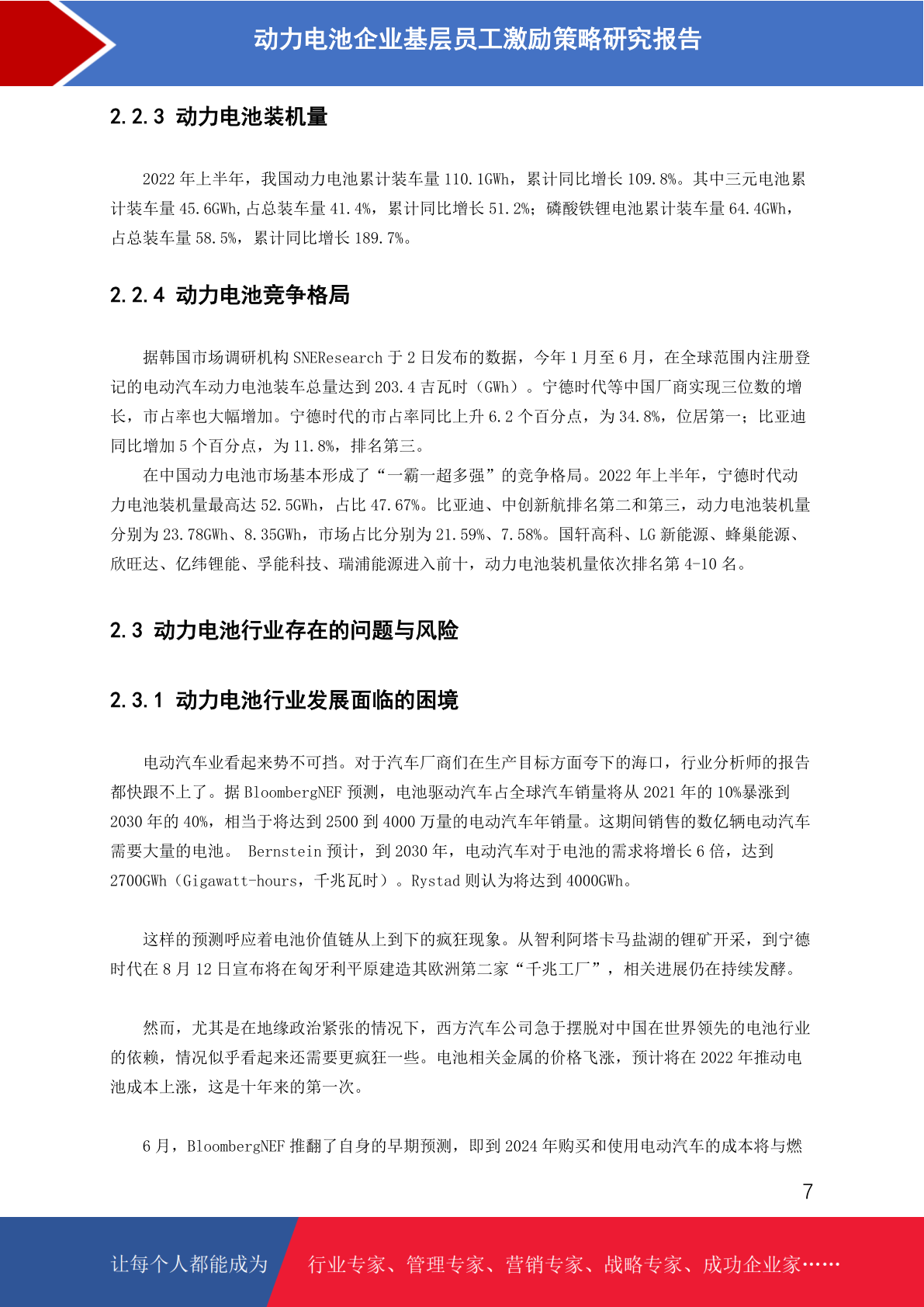 动力电池企业基层员工激励策略研究报告

2.2.3 动力电池装机量

2022 年上半年，我国动力电池累计装车量 110.1GWh，累计同比增长 109.8%。其中三元电池累计装车量 45.6GWh,占总装车量 41.4%，累计同比增长 51.2%；磷酸铁锂电池累计装车量 64.4GWh，占总装车量 58.5%，累计同比增长 189.7%。

2.2.4 动力电池竞争格局

据韩国市场调研机构 SNEResearch 于 2 日发布的数据，今年 1 月至 6 月，在全球范围内注册登记的电动汽车动力电池装车总量达到 203.4 吉瓦时（GWh）。宁德时代等中国厂商实现三位数的增长，市占率也大幅增加。宁德时代的市占率同比上升 6.2 个百分点，为 34.8%，位居第一；比亚迪同比增加 5 个百分点，为 11.8%，排名第三。

在中国动力电池市场基本形成了“一霸一超多强”的竞争格局。2022 年上半年，宁德时代动力电池装机量最高达 52.5GWh，占比 47.67%。比亚迪、中创新航排名第二和第三，动力电池装机量分别为 23.78GWh、8.35GWh，市场占比分别为 21.59%、7.58%。国轩高科、LG 新能源、蜂巢能源、欣旺达、亿纬锂能、孚能科技、瑞浦能源进入前十，动力电池装机量依次排名第 4-10 名。

2.3 动力电池行业存在的问题与风险

2.3.1 动力电池行业发展面临的困境

电动汽车业看起来势不可挡。对于汽车厂商们在生产目标方面夸下的海口，行业分析师的报告都快跟不上了。据 BloombergNEF 预测，电池驱动汽车占全球汽车销量将从 2021 年的 10%暴涨到 2030 年的 40%，相当于将达到 2500 到 4000 万量的电动汽车年销量。这期间销售的数亿辆电动汽车需要大量的电池。 Bernstein 预计，到 2030 年，电动汽车对于电池的需求将增长 6 倍，达到 2700GWh（Gigawatt-hours，千兆瓦时）。Rystad 则认为将达到 4000GWh。

这样的预测呼应着电池价值链从上到下的疯狂现象。从智利阿塔卡马盐湖的锂矿开采，到宁德时代在 8 月 12 日宣布将在匈牙利平原建造其欧洲第二家“千兆工厂”，相关进展仍在持续发酵。

然而，尤其是在地缘政治紧张的情况下，西方汽车公司急于摆脱对中国在世界领先的电池行业的依赖，情况似乎看起来还需要更疯狂一些。电池相关金属的价格飞涨，预计将在 2022 年推动电池成本上涨，这是十年来的第一次。

6 月，BloombergNEF 推翻了自身的早期预测，即到 2024 年购买和使用电动汽车的成本将与燃

7

让每个人都能成为 行业专家、管理专家、营销专家、战略专家、成功企业家……